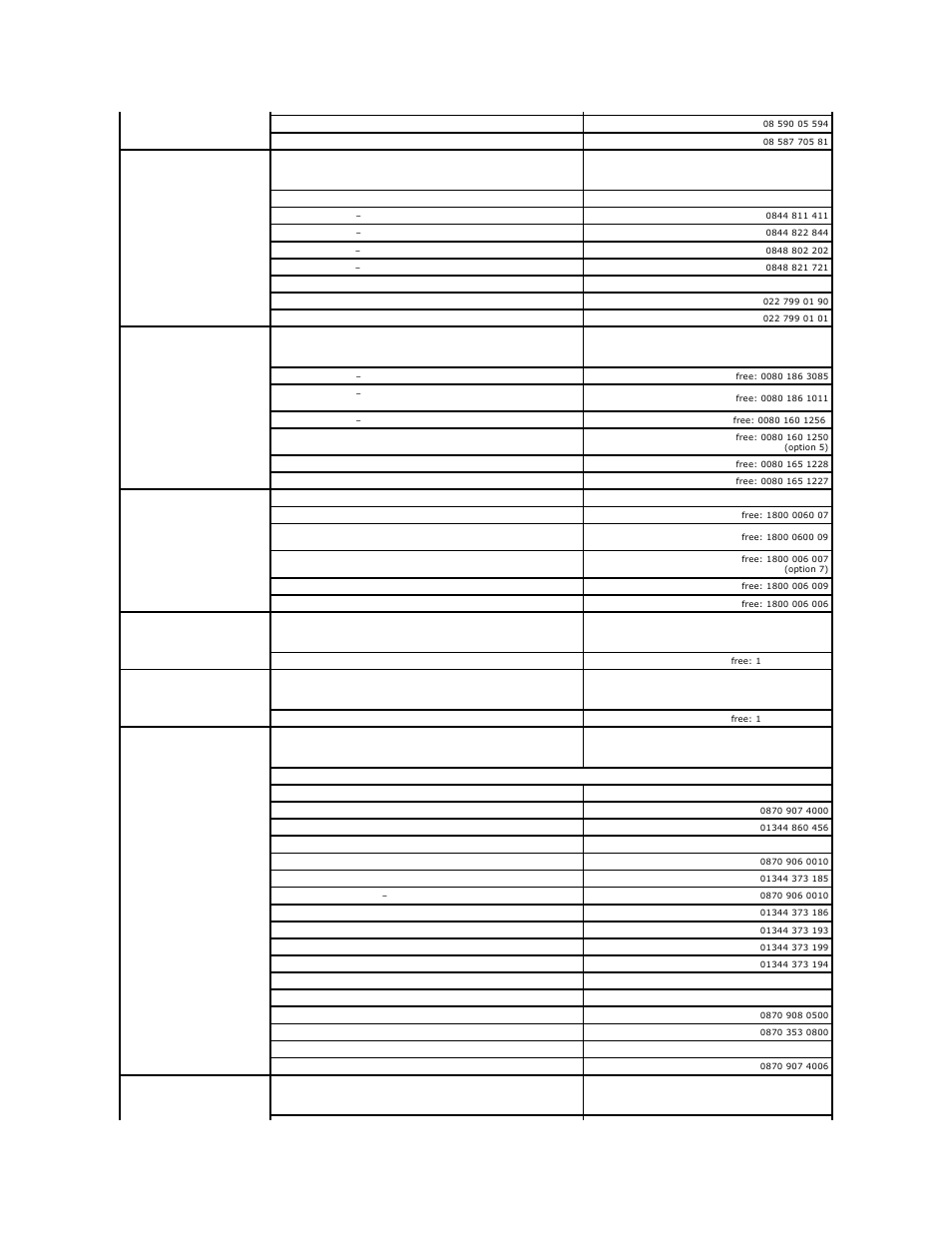 | | | |
|---|---|---|
| | | 08 590 05 594 |
| | | 08 587 705 81 |
| | | |
| | | |
| | – | 0844 811 411 |
| | – | 0844 822 844 |
| | – | 0848 802 202 |
| | – | 0848 821 721 |
| | | |
| | | 022 799 01 90 |
| | | 022 799 01 01 |
| | | |
| | – | free: 0080 186 3085 |
| | – | free: 0080 186 1011 |
| | – | free: 0080 160 1256 |
| | | free: 0080 160 1250 (option 5) |
| | | free: 0080 165 1228 |
| | | free: 0080 165 1227 |
| | | |
| | | free: 1800 0060 07 |
| | | free: 1800 0600 09 |
| | | free: 1800 006 007 (option 7) |
| | | free: 1800 006 009 |
| | | free: 1800 006 006 |
| | | |
| | | free: 1 |
| | | |
| | | free: 1 |
| | | |
| | | |
| | | |
| | | 0870 907 4000 |
| | | 01344 860 456 |
| | | |
| | | 0870 906 0010 |
| | | 01344 373 185 |
| | – | 0870 906 0010 |
| | | 01344 373 186 |
| | | 01344 373 193 |
| | | 01344 373 199 |
| | | 01344 373 194 |
| | | |
| | | |
| | | 0870 908 0500 |
| | | 0870 353 0800 |
| | | |
| | | 0870 907 4006 |
| | | |